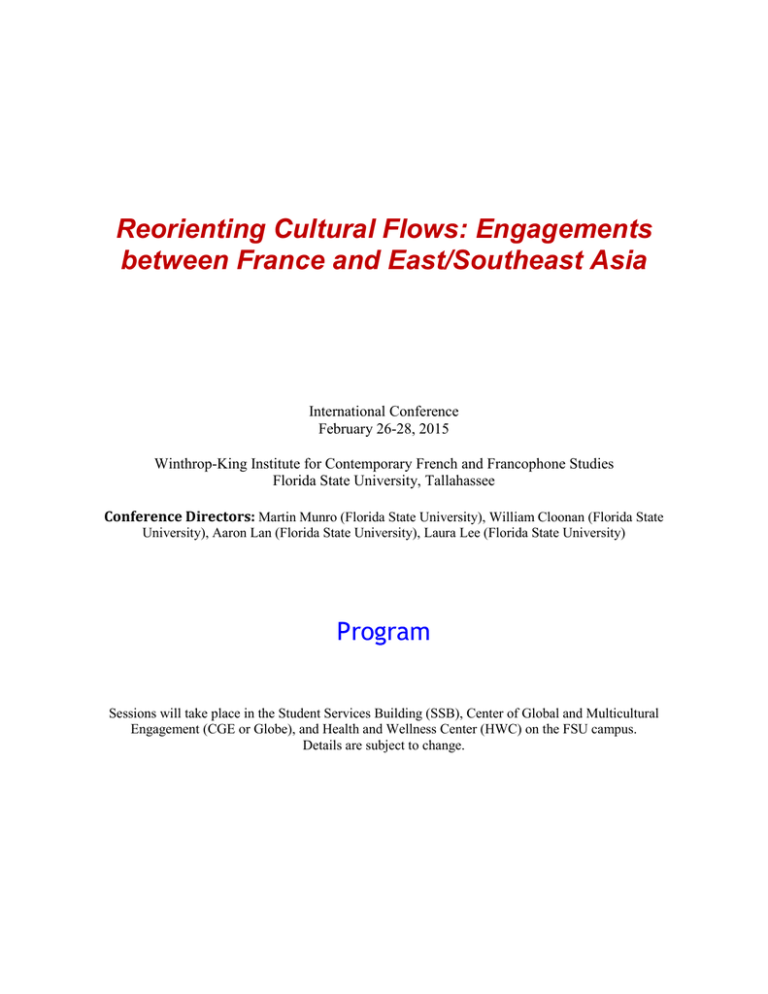 Reorienting Cultural Flows: Engagements between France and East/Southeast Asia

International Conference
February 26-28, 2015

Winthrop-King Institute for Contemporary French and Francophone Studies
Florida State University, Tallahassee

Conference Directors: Martin Munro (Florida State University), William Cloonan (Florida State University), Aaron Lan (Florida State University), Laura Lee (Florida State University)

Program

Sessions will take place in the Student Services Building (SSB), Center of Global and Multicultural Engagement (CGE or Globe), and Health and Wellness Center (HWC) on the FSU campus. Details are subject to change.